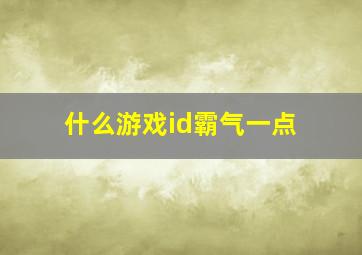 什么游戏id霸气一点